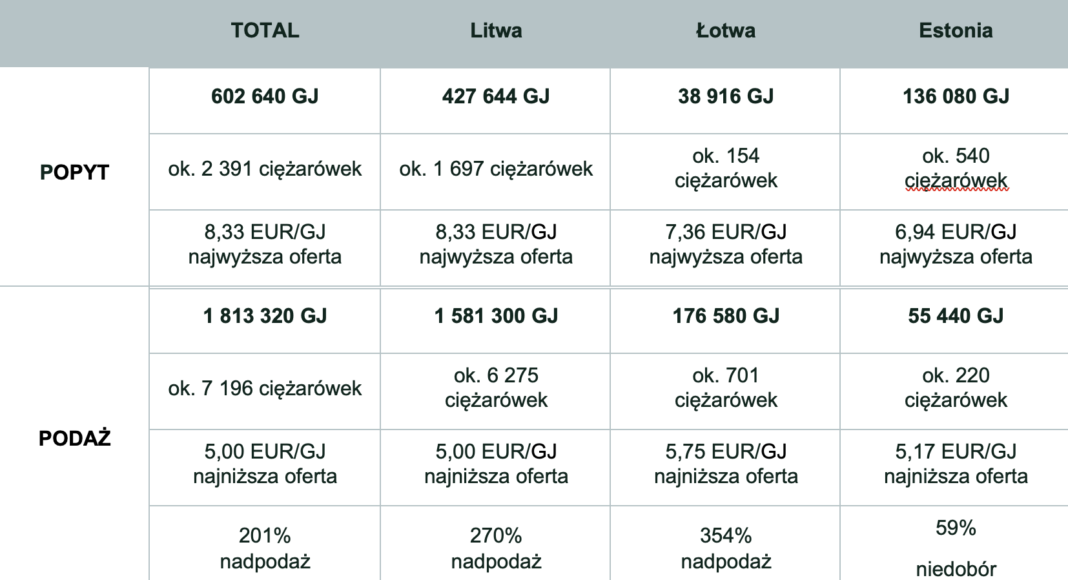 |  | TOTAL | Litwa | Łotwa | Estonia |
|---|---|---|---|---|
| POPYT | 602 640 GJ | 427 644 GJ | 38 916 GJ | 136 080 GJ |
|  | ok. 2 391 ciężarówek | ok. 1 697 ciężarówek | ok. 154 ciężarówek | ok. 540 ciężarówek |
|  | 8,33 EUR/GJ najwyższa oferta | 8,33 EUR/GJ najwyższa oferta | 7,36 EUR/GJ najwyższa oferta | 6,94 EUR/GJ najwyższa oferta |
| PODAŻ | 1 813 320 GJ | 1 581 300 GJ | 176 580 GJ | 55 440 GJ |
|  | ok. 7 196 ciężarówek | ok. 6 275 ciężarówek | ok. 701 ciężarówek | ok. 220 ciężarówek |
|  | 5,00 EUR/GJ najniższa oferta | 5,00 EUR/GJ najniższa oferta | 5,75 EUR/GJ najniższa oferta | 5,17 EUR/GJ najniższa oferta |
|  | 201% nadpodaż | 270% nadpodaż | 354% nadpodaż | 59% niedobór |